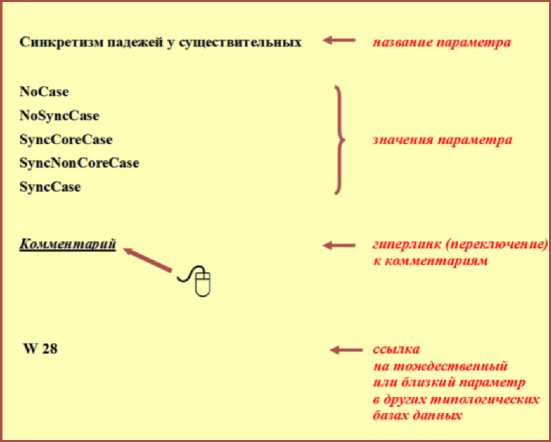 Синкретизм падежей у существительных

название параметра

NoCase
NoSyncCase
SyncCoreCase
SyncNonCoreCase
SyncCase

значения параметра

Комментарий

гиперлинк (переключение) к комментариям

W 28

ссылка на тождественный или близкий параметр в других типологических базах данных